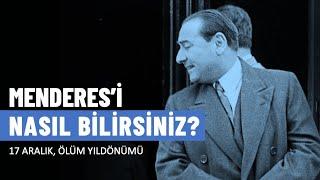 MENDERES'İ
NASIL BİLİRSİNİZ?
17 ARALIK, ÖLÜM YILDÖNÜMÜ